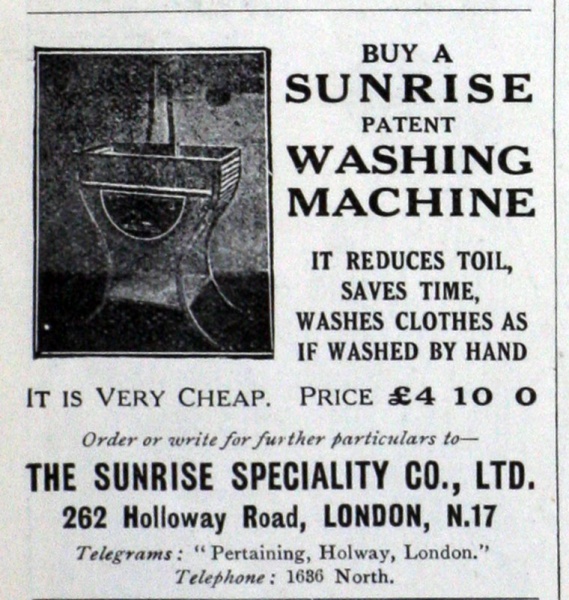 BUY A
SUNRISE
PATENT
WASHING
MACHINE

IT REDUCES TOIL, SAVES TIME, WASHES CLOTHES AS IF WASHED BY HAND

IT IS VERY CHEAP. PRICE £4 10 0

Order or write for further particulars to—

THE SUNRISE SPECIALITY CO., LTD.
262 Holloway Road, LONDON, N.17

Telegrams: "Pertaining, Holway, London."
Telephone: 1636 North.